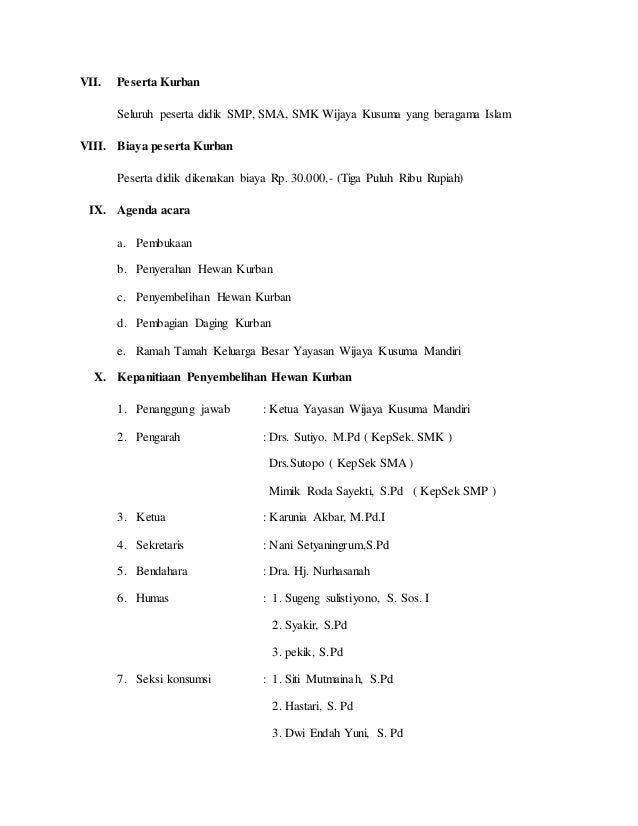 VII. Peserta Kurban

Seluruh peserta didik SMP, SMA, SMK Wijaya Kusuma yang beragama Islam

VIII. Biaya peserta Kurban

Peserta didik dikenakan biaya Rp. 30.000,- (Tiga Puluh Ribu Rupiah)

IX. Agenda acara

a. Pembukaan

b. Penyerahan Hewan Kurban

c. Penyembelihan Hewan Kurban

d. Pembagian Daging Kurban

e. Ramah Tamah Keluarga Besar Yayasan Wijaya Kusuma Mandiri

X. Kepanitiaan Penyembelihan Hewan Kurban

1. Penanggung jawab : Ketua Yayasan Wijaya Kusuma Mandiri

2. Pengarah : Drs. Sutiyo, M.Pd ( KepSek. SMK )

Drs.Sutopo ( KepSek SMA )

Mimik Roda Sayekti, S.Pd ( KepSek SMP )

3. Ketua : Karunia Akbar, M.Pd.I

4. Sekretaris : Nani Setyaningrum,S.Pd

5. Bendahara : Dra. Hj. Nurhasanah

6. Humas : 1. Sugeng sulistiyono, S. Sos. I

2. Syakir, S.Pd

3. pekik, S.Pd

7. Seksi konsumsi : 1. Siti Mutmainah, S.Pd

2. Hastari, S. Pd

3. Dwi Endah Yuni, S. Pd